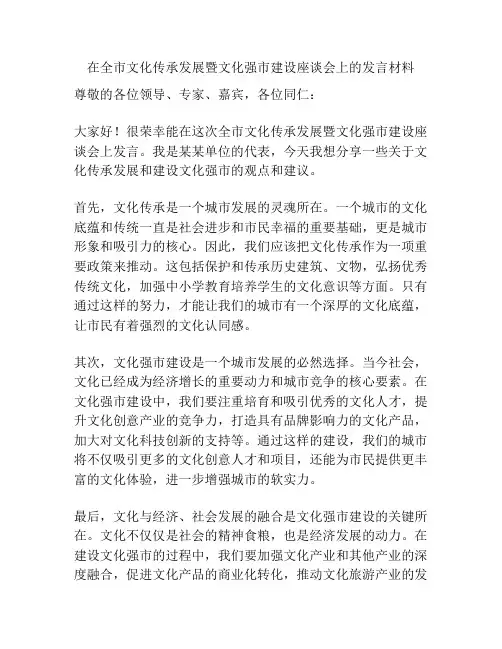 在全市文化传承发展暨文化强市建设座谈会上的发言材料

尊敬的各位领导、专家、嘉宾，各位同仁：

大家好！很荣幸能在这次全市文化传承发展暨文化强市建设座谈会上发言。我是某某单位的代表，今天我想分享一些关于文化传承发展和建设文化强市的观点和建议。

首先，文化传承是一个城市发展的灵魂所在。一个城市的文化底蕴和传统一直是社会进步和市民幸福的重要基础，更是城市形象和吸引力的核心。因此，我们应该把文化传承作为一项重要政策来推动。这包括保护和传承历史建筑、文物，弘扬优秀传统文化，加强中小学教育培养学生的文化意识等方面。只有通过这样的努力，才能让我们的城市有一个深厚的文化底蕴，让市民有着强烈的文化认同感。

其次，文化强市建设是一个城市发展的必然选择。当今社会，文化已经成为经济增长的重要动力和城市竞争的核心要素。在文化强市建设中，我们要注重培育和吸引优秀的文化人才，提升文化创意产业的竞争力，打造具有品牌影响力的文化产品，加大对文化科技创新的支持等。通过这样的建设，我们的城市将不仅吸引更多的文化创意人才和项目，还能为市民提供更丰富的文化体验，进一步增强城市的软实力。

最后，文化与经济、社会发展的融合是文化强市建设的关键所在。文化不仅仅是社会的精神食粮，也是经济发展的动力。在建设文化强市的过程中，我们要加强文化产业和其他产业的深度融合，促进文化产品的商业化转化，推动文化旅游产业的发